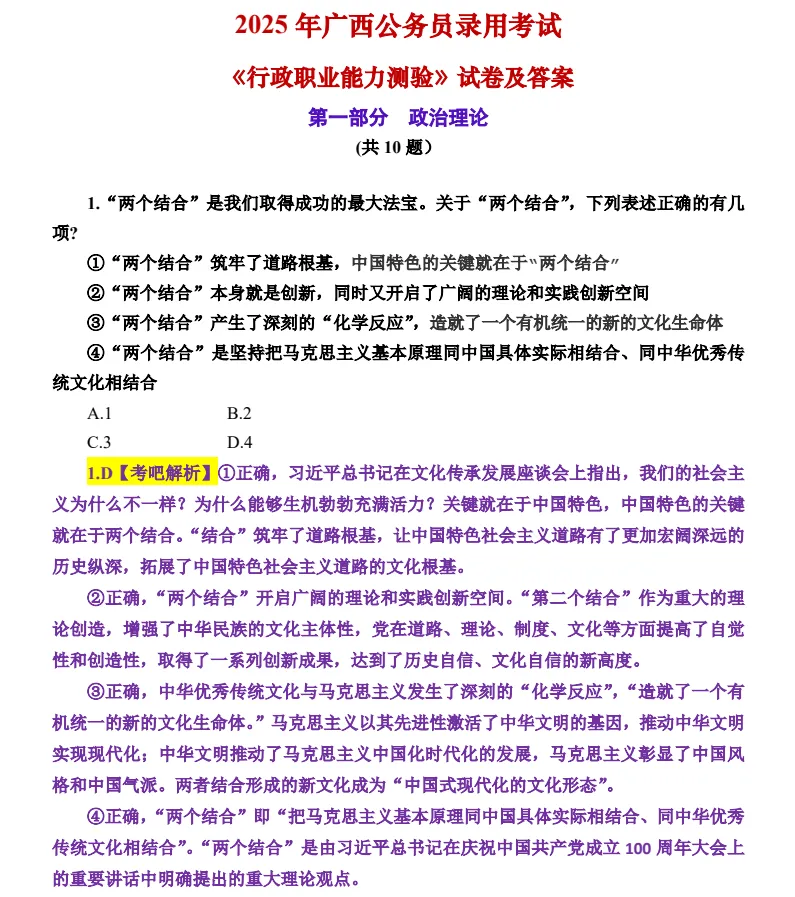 2025 年广西公务员录用考试

《行政职业能力测验》试卷及答案

第一部分　政治理论

(共 10 题)

1.“两个结合”是我们取得成功的最大法宝。关于“两个结合”，下列表述正确的有几项?

①“两个结合”筑牢了道路根基，中国特色的关键就在于“两个结合”

②“两个结合”本身就是创新，同时又开启了广阔的理论和实践创新空间

③“两个结合”产生了深刻的“化学反应”，造就了一个有机统一的新的文化生命体

④“两个结合”是坚持把马克思主义基本原理同中国具体实际相结合、同中华优秀传统文化相结合

A.1　　B.2

C.3　　D.4

1.D【考吧解析】①正确，习近平总书记在文化传承发展座谈会上指出，我们的社会主义为什么不一样？为什么能够生机勃勃充满活力？关键就在于中国特色，中国特色的关键就在于两个结合。“结合”筑牢了道路根基，让中国特色社会主义道路有了更加宏阔深远的历史纵深，拓展了中国特色社会主义道路的文化根基。

②正确，“两个结合”开启广阔的理论和实践创新空间。“第二个结合”作为重大的理论创造，增强了中华民族的文化主体性，党在道路、理论、制度、文化等方面提高了自觉性和创造性，取得了一系列创新成果，达到了历史自信、文化自信的新高度。

③正确，中华优秀传统文化与马克思主义发生了深刻的“化学反应”，“造就了一个有机统一的新的文化生命体。”马克思主义以其先进性激活了中华文明的基因，推动中华文明实现现代化；中华文明推动了马克思主义中国化时代化的发展，马克思主义彰显了中国风格和中国气派。两者结合形成的新文化成为“中国式现代化的文化形态”。

④正确，“两个结合”即“把马克思主义基本原理同中国具体实际相结合、同中华优秀传统文化相结合”。“两个结合”是由习近平总书记在庆祝中国共产党成立 100 周年大会上的重要讲话中明确提出的重大理论观点。